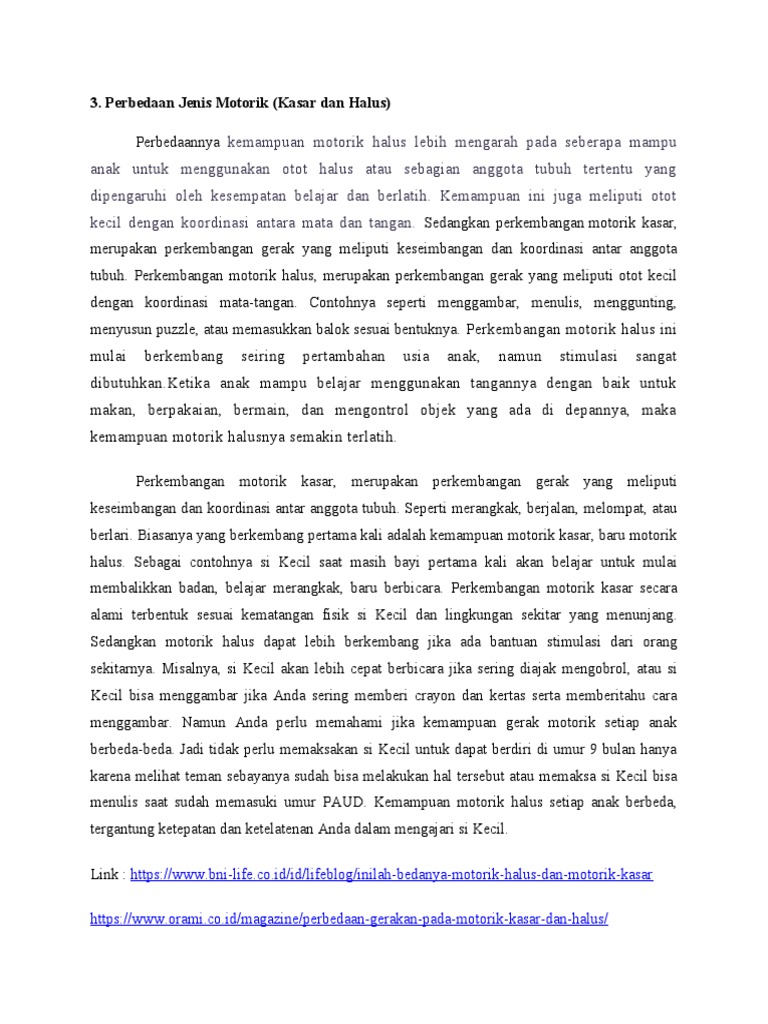 3. Perbedaan Jenis Motorik (Kasar dan Halus)

Perbedaannya kemampuan motorik halus lebih mengarah pada seberapa mampu anak untuk menggunakan otot halus atau sebagian anggota tubuh tertentu yang dipengaruhi oleh kesempatan belajar dan berlatih. Kemampuan ini juga meliputi otot kecil dengan koordinasi antara mata dan tangan. Sedangkan perkembangan motorik kasar, merupakan perkembangan gerak yang meliputi keseimbangan dan koordinasi antar anggota tubuh. Perkembangan motorik halus, merupakan perkembangan gerak yang meliputi otot kecil dengan koordinasi mata-tangan. Contohnya seperti menggambar, menulis, menggunting, menyusun puzzle, atau memasukkan balok sesuai bentuknya. Perkembangan motorik halus ini mulai berkembang seiring pertambahan usia anak, namun stimulasi sangat dibutuhkan.Ketika anak mampu belajar menggunakan tangannya dengan baik untuk makan, berpakaian, bermain, dan mengontrol objek yang ada di depannya, maka kemampuan motorik halusnya semakin terlatih.

Perkembangan motorik kasar, merupakan perkembangan gerak yang meliputi keseimbangan dan koordinasi antar anggota tubuh. Seperti merangkak, berjalan, melompat, atau berlari. Biasanya yang berkembang pertama kali adalah kemampuan motorik kasar, baru motorik halus. Sebagai contohnya si Kecil saat masih bayi pertama kali akan belajar untuk mulai membalikkan badan, belajar merangkak, baru berbicara. Perkembangan motorik kasar secara alami terbentuk sesuai kematangan fisik si Kecil dan lingkungan sekitar yang menunjang. Sedangkan motorik halus dapat lebih berkembang jika ada bantuan stimulasi dari orang sekitarnya. Misalnya, si Kecil akan lebih cepat berbicara jika sering diajak mengobrol, atau si Kecil bisa menggambar jika Anda sering memberi crayon dan kertas serta memberitahu cara menggambar. Namun Anda perlu memahami jika kemampuan gerak motorik setiap anak berbeda-beda. Jadi tidak perlu memaksakan si Kecil untuk dapat berdiri di umur 9 bulan hanya karena melihat teman sebayanya sudah bisa melakukan hal tersebut atau memaksa si Kecil bisa menulis saat sudah memasuki umur PAUD. Kemampuan motorik halus setiap anak berbeda, tergantung ketepatan dan ketelatenan Anda dalam mengajari si Kecil.

Link : https://www.bni-life.co.id/id/lifeblog/inilah-bedanya-motorik-halus-dan-motorik-kasar

https://www.orami.co.id/magazine/perbedaan-gerakan-pada-motorik-kasar-dan-halus/